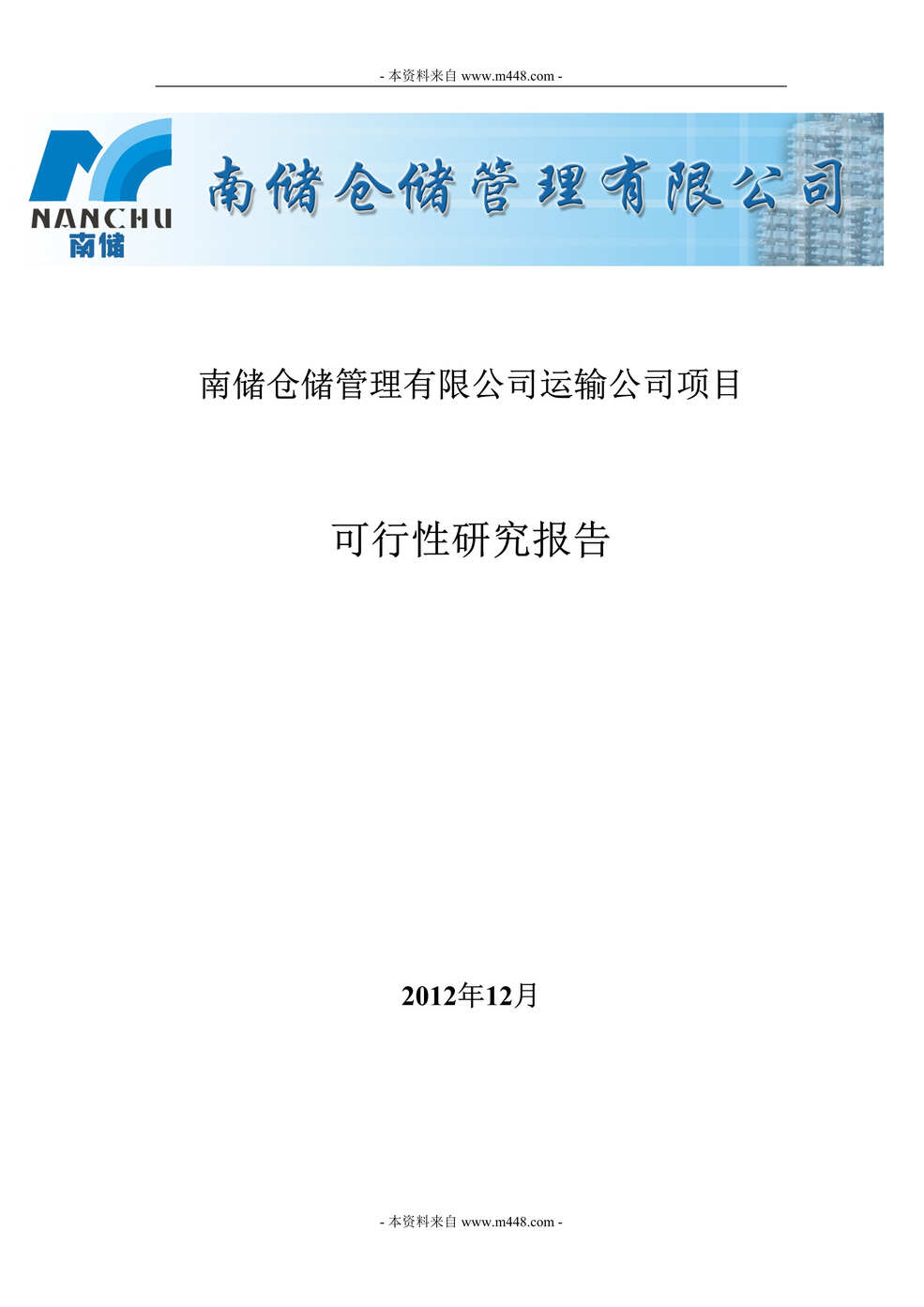 - 本资料来自 www.m448.com -

NANCHU
南储

南储仓储管理有限公司

南储仓储管理有限公司运输公司项目

可行性研究报告

2012年12月

- 本资料来自 www.m448.com -